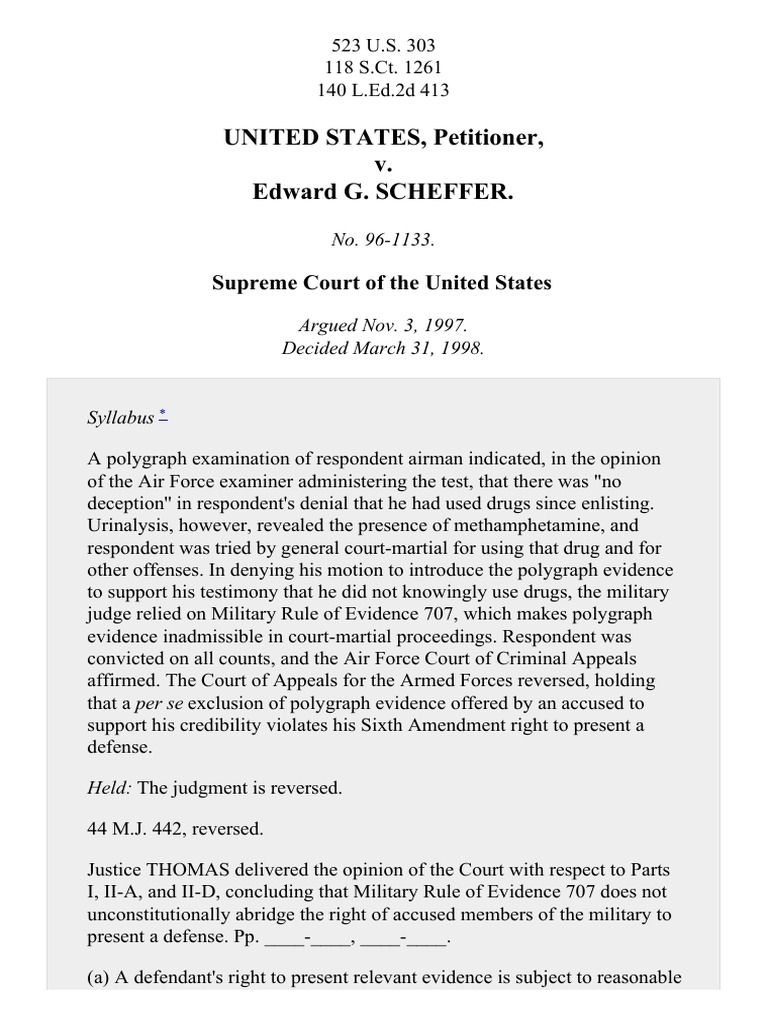 523 U.S. 303
118 S.Ct. 1261
140 L.Ed.2d 413

UNITED STATES, Petitioner,
v.
Edward G. SCHEFFER.

No. 96-1133.

Supreme Court of the United States

Argued Nov. 3, 1997.
Decided March 31, 1998.

Syllabus *

A polygraph examination of respondent airman indicated, in the opinion of the Air Force examiner administering the test, that there was "no deception" in respondent's denial that he had used drugs since enlisting. Urinalysis, however, revealed the presence of methamphetamine, and respondent was tried by general court-martial for using that drug and for other offenses. In denying his motion to introduce the polygraph evidence to support his testimony that he did not knowingly use drugs, the military judge relied on Military Rule of Evidence 707, which makes polygraph evidence inadmissible in court-martial proceedings. Respondent was convicted on all counts, and the Air Force Court of Criminal Appeals affirmed. The Court of Appeals for the Armed Forces reversed, holding that a per se exclusion of polygraph evidence offered by an accused to support his credibility violates his Sixth Amendment right to present a defense.

Held: The judgment is reversed.

44 M.J. 442, reversed.

Justice THOMAS delivered the opinion of the Court with respect to Parts I, II-A, and II-D, concluding that Military Rule of Evidence 707 does not unconstitutionally abridge the right of accused members of the military to present a defense. Pp. ____-____, ____-____.

(a) A defendant's right to present relevant evidence is subject to reasonable